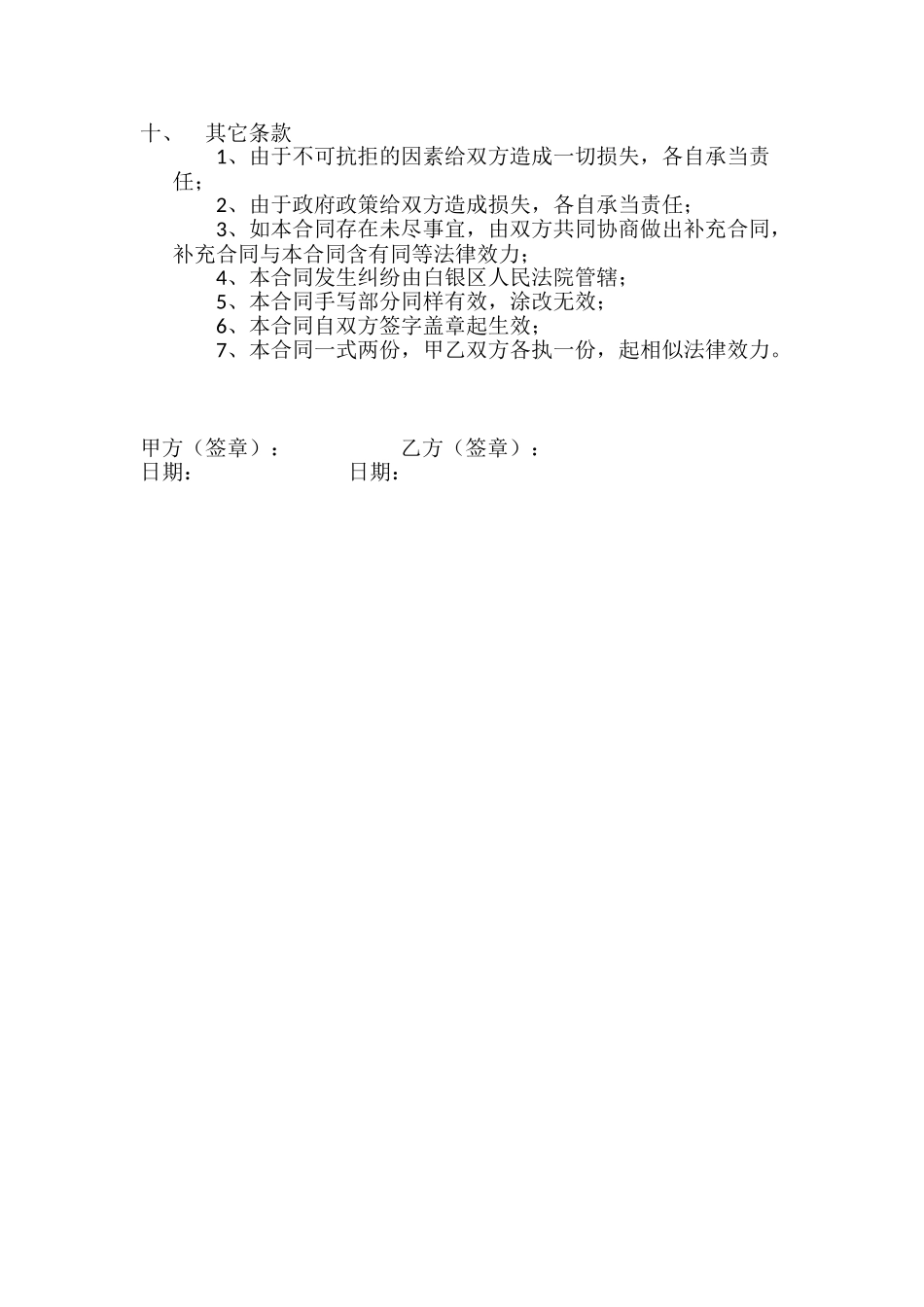 十、　其它条款

1、由于不可抗拒的因素给双方造成一切损失，各自承当责任；

2、由于政府政策给双方造成损失，各自承当责任；

3、如本合同存在未尽事宜，由双方共同协商做出补充合同，补充合同与本合同含有同等法律效力；

4、本合同发生纠纷由白银区人民法院管辖；

5、本合同手写部分同样有效，涂改无效；

6、本合同自双方签字盖章起生效；

7、本合同一式两份，甲乙双方各执一份，起相似法律效力。

甲方（签章）：　　　　乙方（签章）：
日期：　　　　日期：